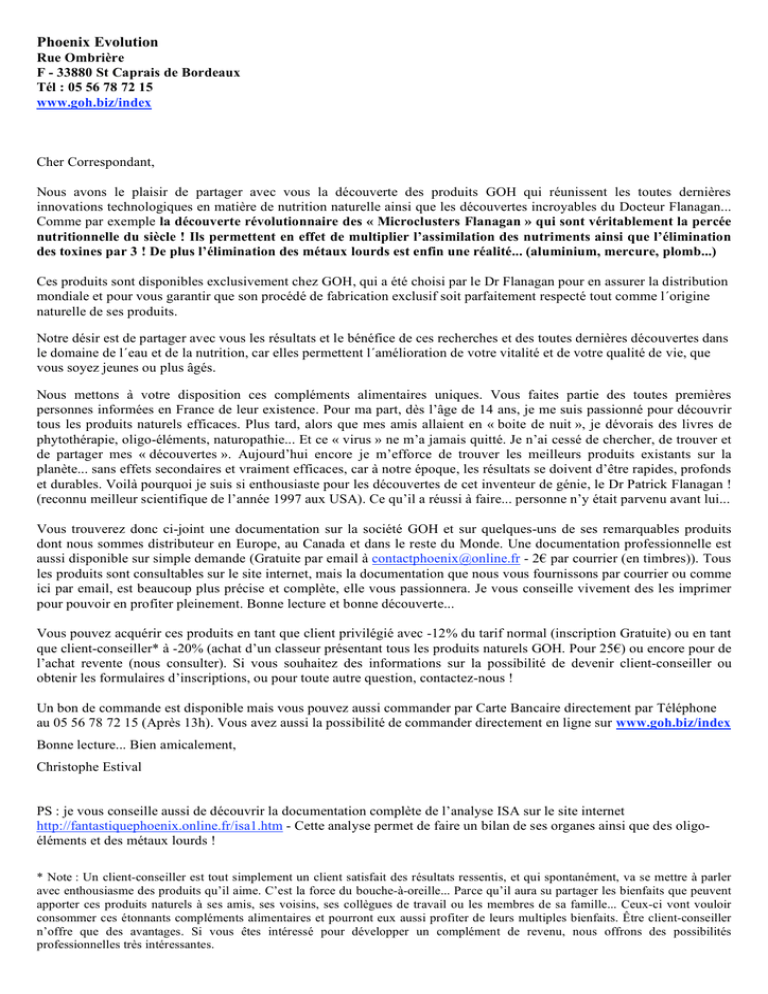 Phoenix Evolution
Rue Ombrière
F - 33880 St Caprais de Bordeaux
Tél : 05 56 78 72 15
www.goh.biz/index

Cher Correspondant,

Nous avons le plaisir de partager avec vous la découverte des produits GOH qui réunissent les toutes dernières innovations technologiques en matière de nutrition naturelle ainsi que les découvertes incroyables du Docteur Flanagan... Comme par exemple la découverte révolutionnaire des « Microclusters Flanagan » qui sont véritablement la percée nutritionnelle du siècle ! Ils permettent en effet de multiplier l'assimilation des nutriments ainsi que l'élimination des toxines par 3 ! De plus l'élimination des métaux lourds est enfin une réalité... (aluminium, mercure, plomb...)

Ces produits sont disponibles exclusivement chez GOH, qui a été choisi par le Dr Flanagan pour en assurer la distribution mondiale et pour vous garantir que son procédé de fabrication exclusif soit parfaitement respecté tout comme l´origine naturelle de ses produits.

Notre désir est de partager avec vous les résultats et le bénéfice de ces recherches et des toutes dernières découvertes dans le domaine de l´eau et de la nutrition, car elles permettent l´amélioration de votre vitalité et de votre qualité de vie, que vous soyez jeunes ou plus âgés.

Nous mettons à votre disposition ces compléments alimentaires uniques. Vous faites partie des toutes premières personnes informées en France de leur existence. Pour ma part, dès l'âge de 14 ans, je me suis passionné pour découvrir tous les produits naturels efficaces. Plus tard, alors que mes amis allaient en « boite de nuit », je dévorais des livres de phytothérapie, oligo-éléments, naturopathie... Et ce « virus » ne m'a jamais quitté. Je n'ai cessé de chercher, de trouver et de partager mes « découvertes ». Aujourd'hui encore je m'efforce de trouver les meilleurs produits existants sur la planète... sans effets secondaires et vraiment efficaces, car à notre époque, les résultats se doivent d'être rapides, profonds et durables. Voilà pourquoi je suis si enthousiaste pour les découvertes de cet inventeur de génie, le Dr Patrick Flanagan ! (reconnu meilleur scientifique de l'année 1997 aux USA). Ce qu'il a réussi à faire... personne n'y était parvenu avant lui...

Vous trouverez donc ci-joint une documentation sur la société GOH et sur quelques-uns de ses remarquables produits dont nous sommes distributeur en Europe, au Canada et dans le reste du Monde. Une documentation professionnelle est aussi disponible sur simple demande (Gratuite par email à contactphoenix@online.fr - 2€ par courrier (en timbres)). Tous les produits sont consultables sur le site internet, mais la documentation que nous vous fournissons par courrier ou comme ici par email, est beaucoup plus précise et complète, elle vous passionnera. Je vous conseille vivement des les imprimer pour pouvoir en profiter pleinement. Bonne lecture et bonne découverte...

Vous pouvez acquérir ces produits en tant que client privilégié avec -12% du tarif normal (inscription Gratuite) ou en tant que client-conseiller* à -20% (achat d'un classeur présentant tous les produits naturels GOH. Pour 25€) ou encore pour de l'achat revente (nous consulter). Si vous souhaitez des informations sur la possibilité de devenir client-conseiller ou obtenir les formulaires d'inscriptions, ou pour toute autre question, contactez-nous !

Un bon de commande est disponible mais vous pouvez aussi commander par Carte Bancaire directement par Téléphone au 05 56 78 72 15 (Après 13h). Vous avez aussi la possibilité de commander directement en ligne sur www.goh.biz/index

Bonne lecture... Bien amicalement,

Christophe Estival

PS : je vous conseille aussi de découvrir la documentation complète de l'analyse ISA sur le site internet http://fantastiquephoenix.online.fr/isa1.htm - Cette analyse permet de faire un bilan de ses organes ainsi que des oligo-éléments et des métaux lourds !

* Note : Un client-conseiller est tout simplement un client satisfait des résultats ressentis, et qui spontanément, va se mettre à parler avec enthousiasme des produits qu'il aime. C'est la force du bouche-à-oreille... Parce qu'il aura su partager les bienfaits que peuvent apporter ces produits naturels à ses amis, ses voisins, ses collègues de travail ou les membres de sa famille... Ceux-ci vont vouloir consommer ces étonnants compléments alimentaires et pourront eux aussi profiter de leurs multiples bienfaits. Être client-conseiller n'offre que des avantages. Si vous êtes intéressé pour développer un complément de revenu, nous offrons des possibilités professionnelles très intéressantes.